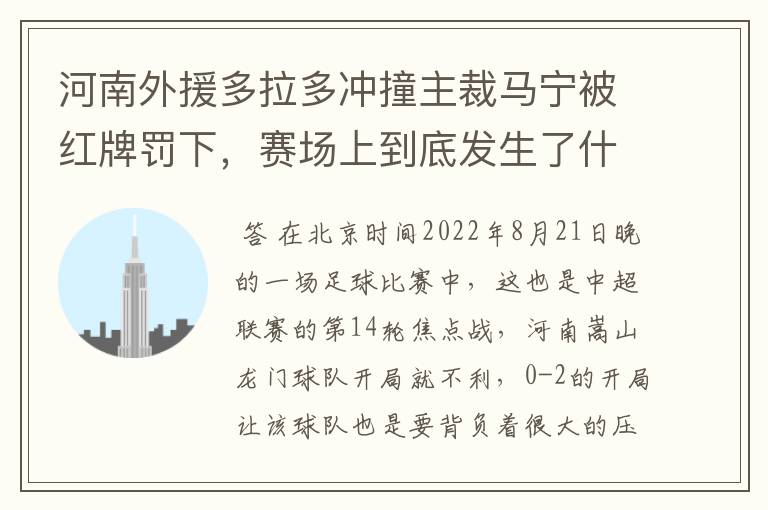 河南外援多拉多冲撞主裁马宁被红牌罚下，赛场上到底发生了什

答 在北京时间2022年8月21日晚的一场足球比赛中，这也是中超联赛的第14轮焦点战，河南嵩山龙门球队开局就不利，0-2的开局让该球队也是要背负着很大的压